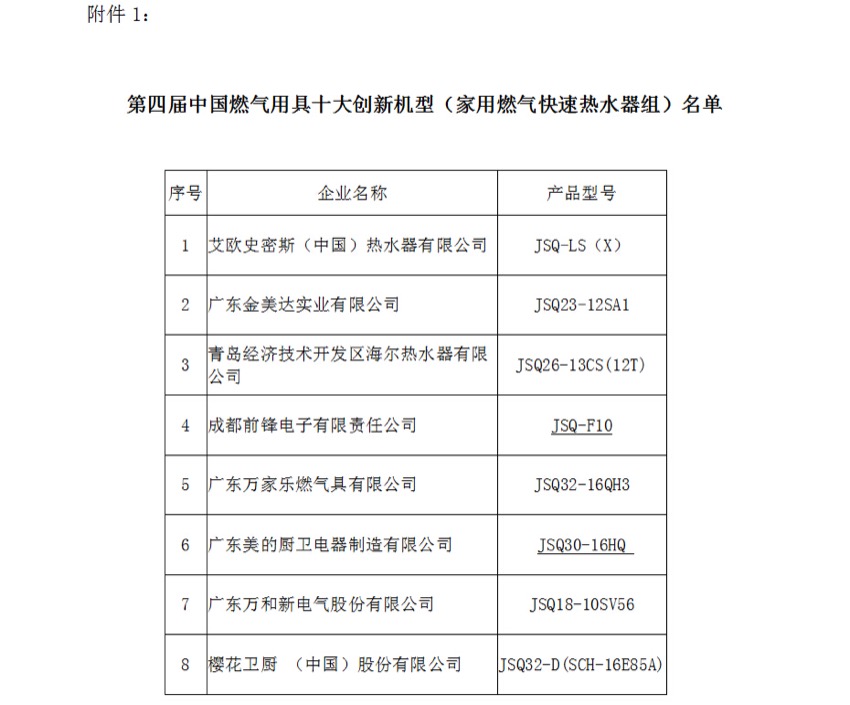 附件 1：

第四届中国燃气用具十大创新机型（家用燃气快速热水器组）名单

| 序号 | 企业名称 | 产品型号 |
|---|---|---|
| 1 | 艾欧史密斯（中国）热水器有限公司 | JSQ-LS（X） |
| 2 | 广东金美达实业有限公司 | JSQ23-12SA1 |
| 3 | 青岛经济技术开发区海尔热水器有限公司 | JSQ26-13CS(12T) |
| 4 | 成都前锋电子有限责任公司 | JSQ-F10 |
| 5 | 广东万家乐燃气具有限公司 | JSQ32-16QH3 |
| 6 | 广东美的厨卫电器制造有限公司 | JSQ30-16HQ |
| 7 | 广东万和新电气股份有限公司 | JSQ18-10SV56 |
| 8 | 樱花卫厨 （中国）股份有限公司 | JSQ32-D(SCH-16E85A) |